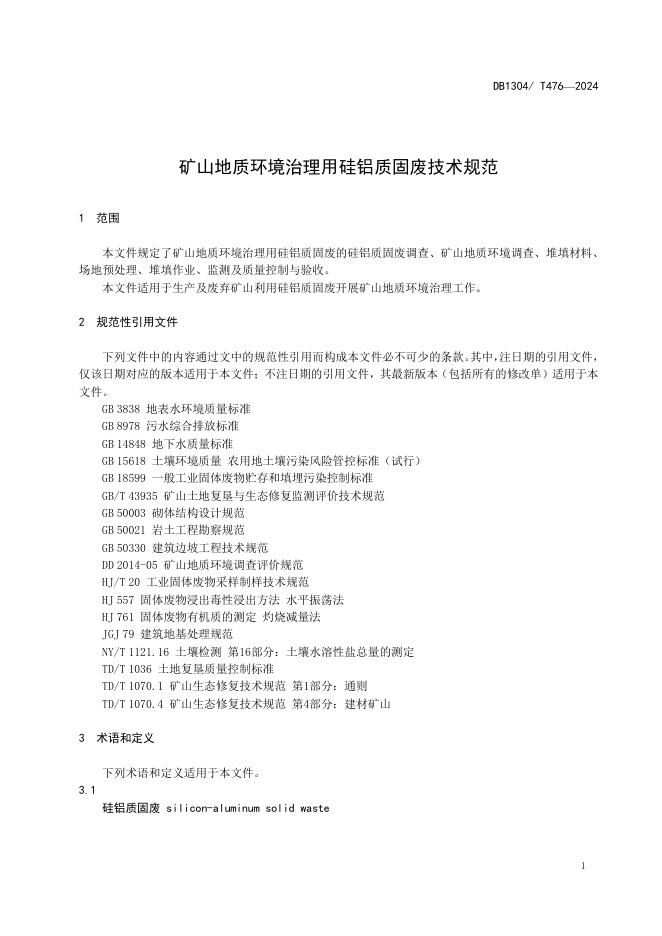 DB1304/ T476—2024

矿山地质环境治理用硅铝质固废技术规范

1 范围

本文件规定了矿山地质环境治理用硅铝质固废的硅铝质固废调查、矿山地质环境调查、堆填材料、场地预处理、堆填作业、监测及质量控制与验收。

本文件适用于生产及废弃矿山利用硅铝质固废开展矿山地质环境治理工作。

2 规范性引用文件

下列文件中的内容通过文中的规范性引用而构成本文件必不可少的条款。其中，注日期的引用文件，仅该日期对应的版本适用于本文件；不注日期的引用文件，其最新版本（包括所有的修改单）适用于本文件。

GB 3838 地表水环境质量标准
GB 8978 污水综合排放标准
GB 14848 地下水质量标准
GB 15618 土壤环境质量 农用地土壤污染风险管控标准（试行）
GB 18599 一般工业固体废物贮存和填埋污染控制标准
GB/T 43935 矿山土地复垦与生态修复监测评价技术规范
GB 50003 砌体结构设计规范
GB 50021 岩土工程勘察规范
GB 50330 建筑边坡工程技术规范
DD 2014-05 矿山地质环境调查评价规范
HJ/T 20 工业固体废物采样制样技术规范
HJ 557 固体废物浸出毒性浸出方法 水平振荡法
HJ 761 固体废物有机质的测定 灼烧减量法
JGJ 79 建筑地基处理规范
NY/T 1121.16 土壤检测 第16部分：土壤水溶性盐总量的测定
TD/T 1036 土地复垦质量控制标准
TD/T 1070.1 矿山生态修复技术规范 第1部分：通则
TD/T 1070.4 矿山生态修复技术规范 第4部分：建材矿山

3 术语和定义

下列术语和定义适用于本文件。

3.1
硅铝质固废 silicon-aluminum solid waste

1